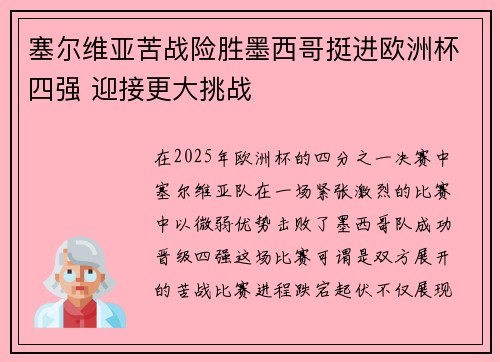 塞尔维亚苦战险胜墨西哥挺进欧洲杯四强 迎接更大挑战

在2025年欧洲杯的四分之一决赛中塞尔维亚队在一场紧张激烈的比赛中以微弱优势击败了墨西哥队成功晋级四强这场比赛可谓是双方展开的苦战比赛进程跌宕起伏不仅展现